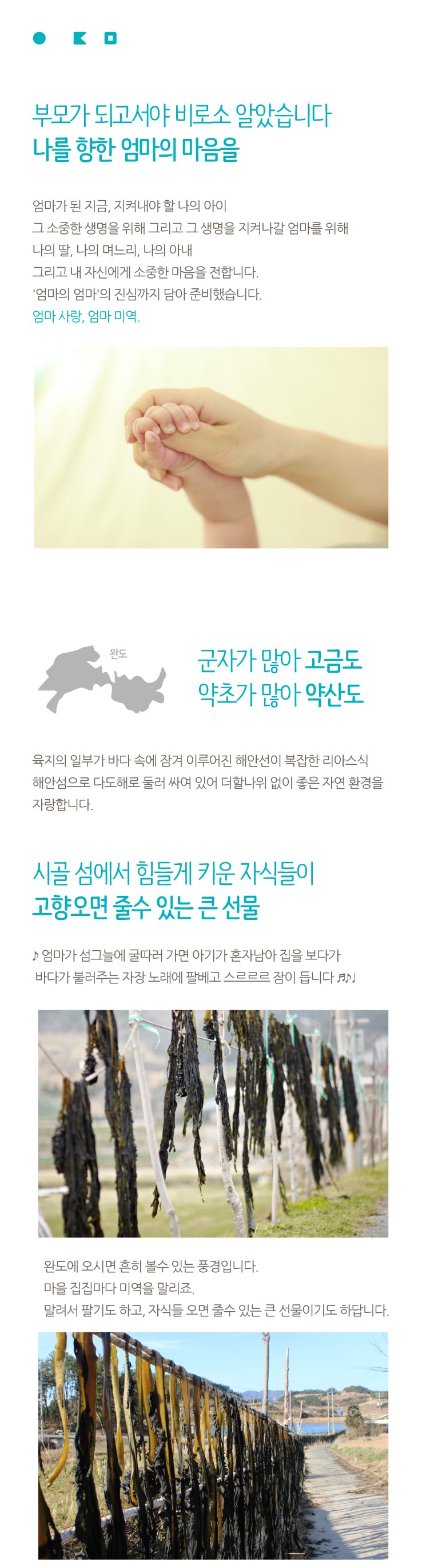 부모가 되고서야 비로소 알았습니다
나를 향한 엄마의 마음을

엄마가 된 지금, 지켜내야 할 나의 아이
그 소중한 생명을 위해 그리고 그 생명을 지켜나갈 엄마를 위해
나의 딸, 나의 며느리, 나의 아내
그리고 내 자신에게 소중한 마음을 전합니다.
'엄마의 엄마'의 진심까지 담아 준비했습니다.
엄마 사랑, 엄마 미역.

완도

군자가 많아 고금도
약초가 많아 약산도

육지의 일부가 바다 속에 잠겨 이루어진 해안선이 복잡한 리아스식 해안섬으로 다도해로 둘러 싸여 있어 더할나위 없이 좋은 자연 환경을 자랑합니다.

시골 섬에서 힘들게 키운 자식들이
고향오면 줄수 있는 큰 선물

♪ 엄마가 섬그늘에 굴따러 가면 아기가 혼자남아 집을 보다가
바다가 불러주는 자장 노래에 팔베고 스르르르 잠이 듭니다 ♬♪♩

완도에 오시면 흔히 볼수 있는 풍경입니다.
마을 집집마다 미역을 말리죠.
말려서 팔기도 하고, 자식들 오면 줄수 있는 큰 선물이기도 하답니다.